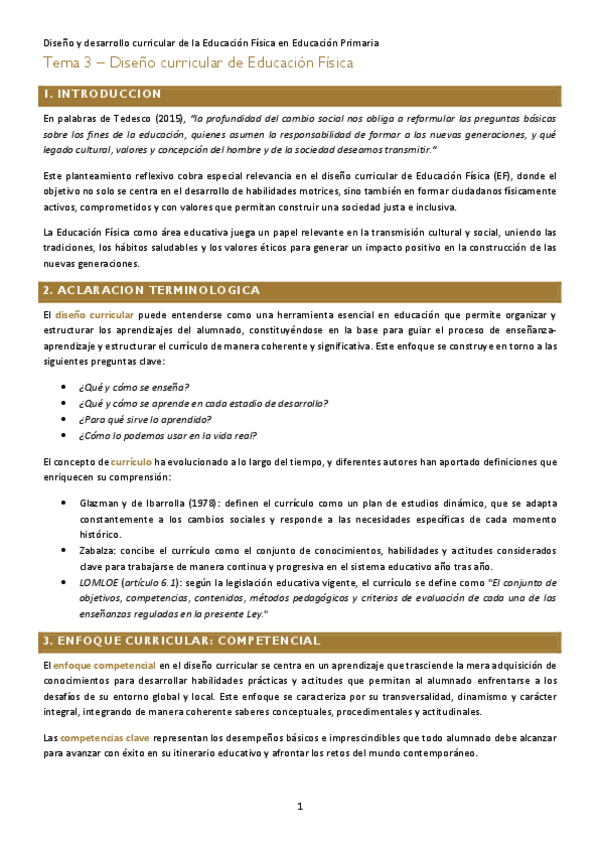 Diseño y desarrollo curricular de la Educación Física en Educación Primaria

Tema 3 – Diseño curricular de Educación Física

1. INTRODUCCION

En palabras de Tedesco (2015), "la profundidad del cambio social nos obliga a reformular las preguntas básicas sobre los fines de la educación, quienes asumen la responsabilidad de formar a las nuevas generaciones, y qué legado cultural, valores y concepción del hombre y de la sociedad deseamos transmitir."

Este planteamiento reflexivo cobra especial relevancia en el diseño curricular de Educación Física (EF), donde el objetivo no solo se centra en el desarrollo de habilidades motrices, sino también en formar ciudadanos físicamente activos, comprometidos y con valores que permitan construir una sociedad justa e inclusiva.

La Educación Física como área educativa juega un papel relevante en la transmisión cultural y social, uniendo las tradiciones, los hábitos saludables y los valores éticos para generar un impacto positivo en la construcción de las nuevas generaciones.

2. ACLARACION TERMINOLOGICA

El diseño curricular puede entenderse como una herramienta esencial en educación que permite organizar y estructurar los aprendizajes del alumnado, constituyéndose en la base para guiar el proceso de enseñanza-aprendizaje y estructurar el currículo de manera coherente y significativa. Este enfoque se construye en torno a las siguientes preguntas clave:

• ¿Qué y cómo se enseña?
• ¿Qué y cómo se aprende en cada estadio de desarrollo?
• ¿Para qué sirve lo aprendido?
• ¿Cómo lo podemos usar en la vida real?

El concepto de currículo ha evolucionado a lo largo del tiempo, y diferentes autores han aportado definiciones que enriquecen su comprensión:

• Glazman y de Ibarrolla (1978): definen el currículo como un plan de estudios dinámico, que se adapta constantemente a los cambios sociales y responde a las necesidades específicas de cada momento histórico.
• Zabalza: concibe el currículo como el conjunto de conocimientos, habilidades y actitudes considerados clave para trabajarse de manera continua y progresiva en el sistema educativo año tras año.
• LOMLOE (artículo 6.1): según la legislación educativa vigente, el currículo se define como "El conjunto de objetivos, competencias, contenidos, métodos pedagógicos y criterios de evaluación de cada una de las enseñanzas reguladas en la presente Ley."

3. ENFOQUE CURRICULAR: COMPETENCIAL

El enfoque competencial en el diseño curricular se centra en un aprendizaje que trasciende la mera adquisición de conocimientos para desarrollar habilidades prácticas y actitudes que permitan al alumnado enfrentarse a los desafíos de su entorno global y local. Este enfoque se caracteriza por su transversalidad, dinamismo y carácter integral, integrando de manera coherente saberes conceptuales, procedimentales y actitudinales.

Las competencias clave representan los desempeños básicos e imprescindibles que todo alumnado debe alcanzar para avanzar con éxito en su itinerario educativo y afrontar los retos del mundo contemporáneo.

1